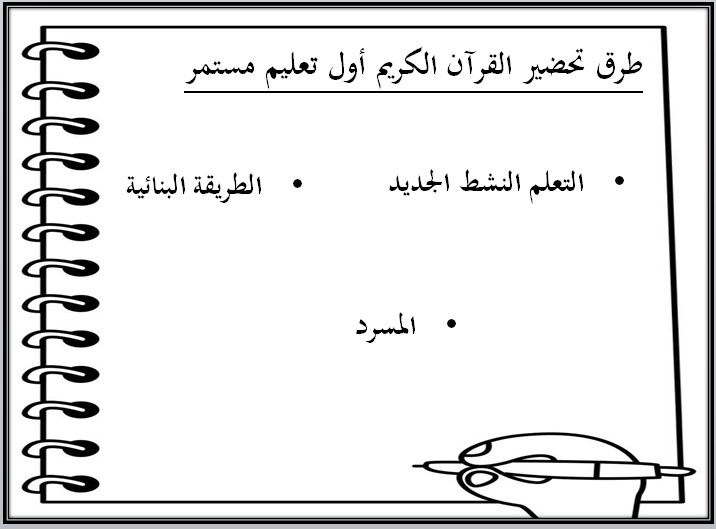 طرق تحضير القرآن الكريم أول تعليم مستمر

• التعلم النشط الجديد
• الطريقة البنائية

• المسرد